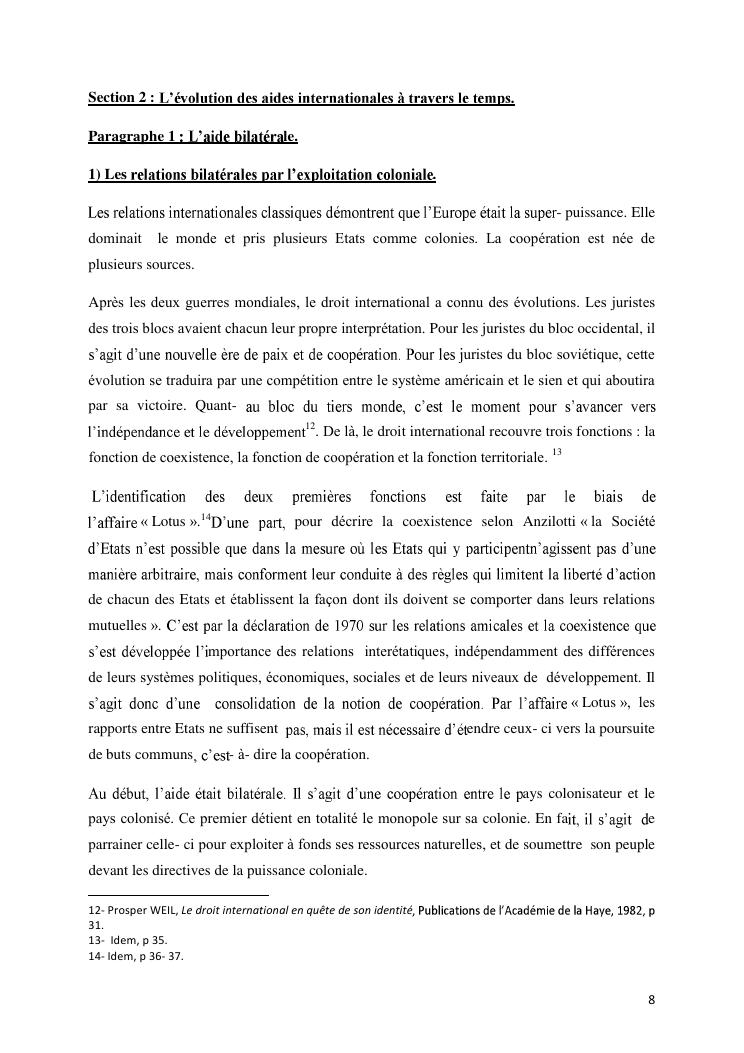 Section 2 : L'évolution des aides internationales à travers le temps.

Paragraphe 1 : L'aide bilatérale.

1) Les relations bilatérales par l'exploitation coloniale.

Les relations internationales classiques démontrent que l'Europe était la super- puissance. Elle dominait le monde et pris plusieurs Etats comme colonies. La coopération est née de plusieurs sources.

Après les deux guerres mondiales, le droit international a connu des évolutions. Les juristes des trois blocs avaient chacun leur propre interprétation. Pour les juristes du bloc occidental, il s'agit d'une nouvelle ère de paix et de coopération. Pour les juristes du bloc soviétique, cette évolution se traduira par une compétition entre le système américain et le sien et qui aboutira par sa victoire. Quant- au bloc du tiers monde, c'est le moment pour s'avancer vers l'indépendance et le développement$^{12}$. De là, le droit international recouvre trois fonctions : la fonction de coexistence, la fonction de coopération et la fonction territoriale. $^{13}$

L'identification des deux premières fonctions est faite par le biais de l'affaire « Lotus ».$^{14}$D'une part, pour décrire la coexistence selon Anzilotti « la Société d'Etats n'est possible que dans la mesure où les Etats qui y participentn'agissent pas d'une manière arbitraire, mais conforment leur conduite à des règles qui limitent la liberté d'action de chacun des Etats et établissent la façon dont ils doivent se comporter dans leurs relations mutuelles ». C'est par la déclaration de 1970 sur les relations amicales et la coexistence que s'est développée l'importance des relations interétatiques, indépendamment des différences de leurs systèmes politiques, économiques, sociales et de leurs niveaux de développement. Il s'agit donc d'une consolidation de la notion de coopération. Par l'affaire « Lotus », les rapports entre Etats ne suffisent pas, mais il est nécessaire d'étendre ceux- ci vers la poursuite de buts communs, c'est- à- dire la coopération.

Au début, l'aide était bilatérale. Il s'agit d'une coopération entre le pays colonisateur et le pays colonisé. Ce premier détient en totalité le monopole sur sa colonie. En fait, il s'agit de parrainer celle- ci pour exploiter à fonds ses ressources naturelles, et de soumettre son peuple devant les directives de la puissance coloniale.

12- Prosper WEIL, Le droit international en quête de son identité, Publications de l'Académie de la Haye, 1982, p 31.
13- Idem, p 35.
14- Idem, p 36- 37.

8